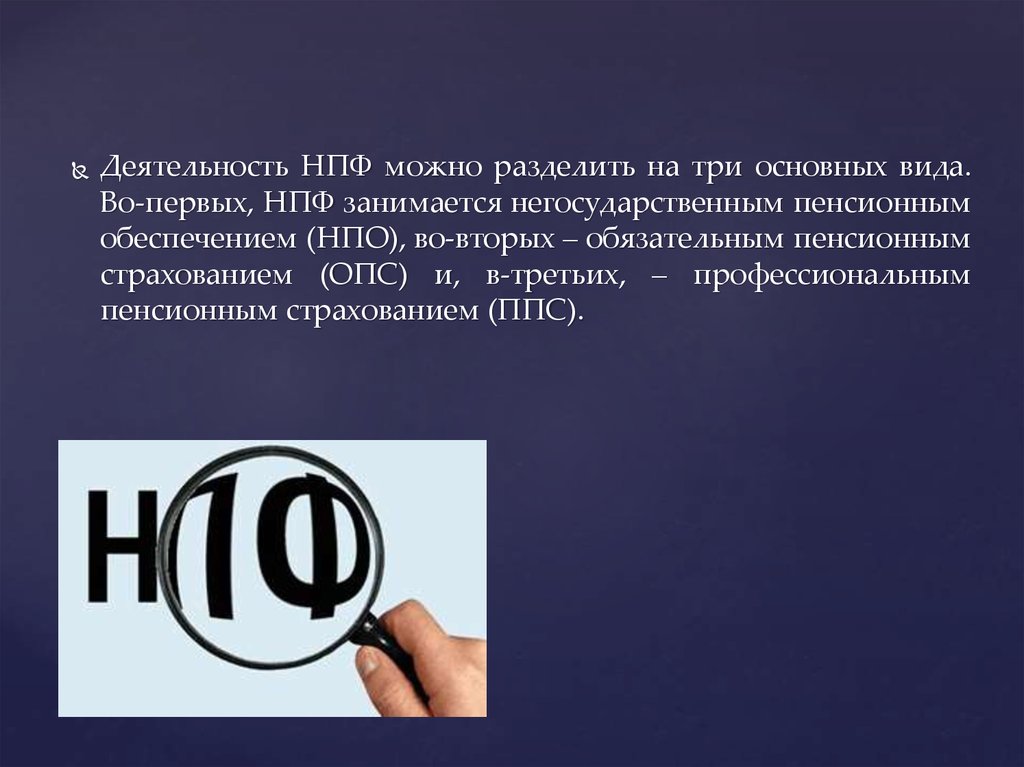 Деятельность НПФ можно разделить на три основных вида. Во-первых, НПФ занимается негосударственным пенсионным обеспечением (НПО), во-вторых – обязательным пенсионным страхованием (ОПС) и, в-третьих, – профессиональным пенсионным страхованием (ППС).

НПФ